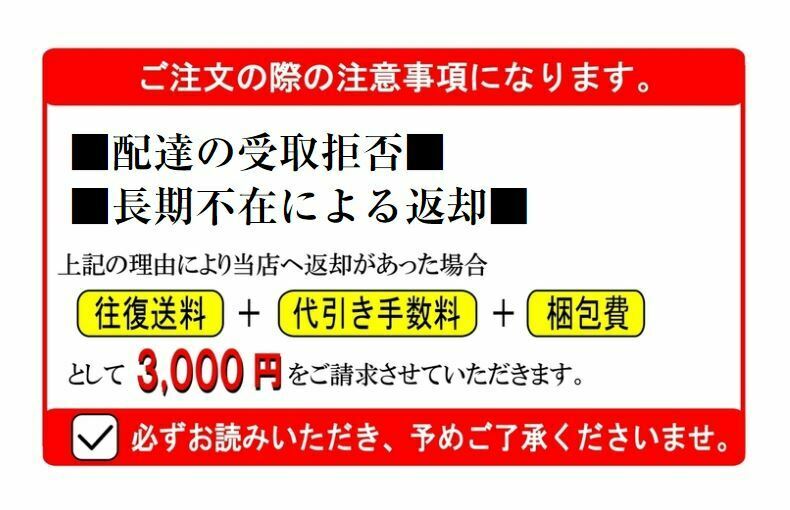 ご注文の際の注意事項になります。

■配達の受取拒否■
■長期不在による返却■

上記の理由により当店へ返却があった場合

往復送料 ＋ 代引き手数料 ＋ 梱包費

として 3,000円 をご請求させていただきます。

必ずお読みいただき、予めご了承くださいませ。